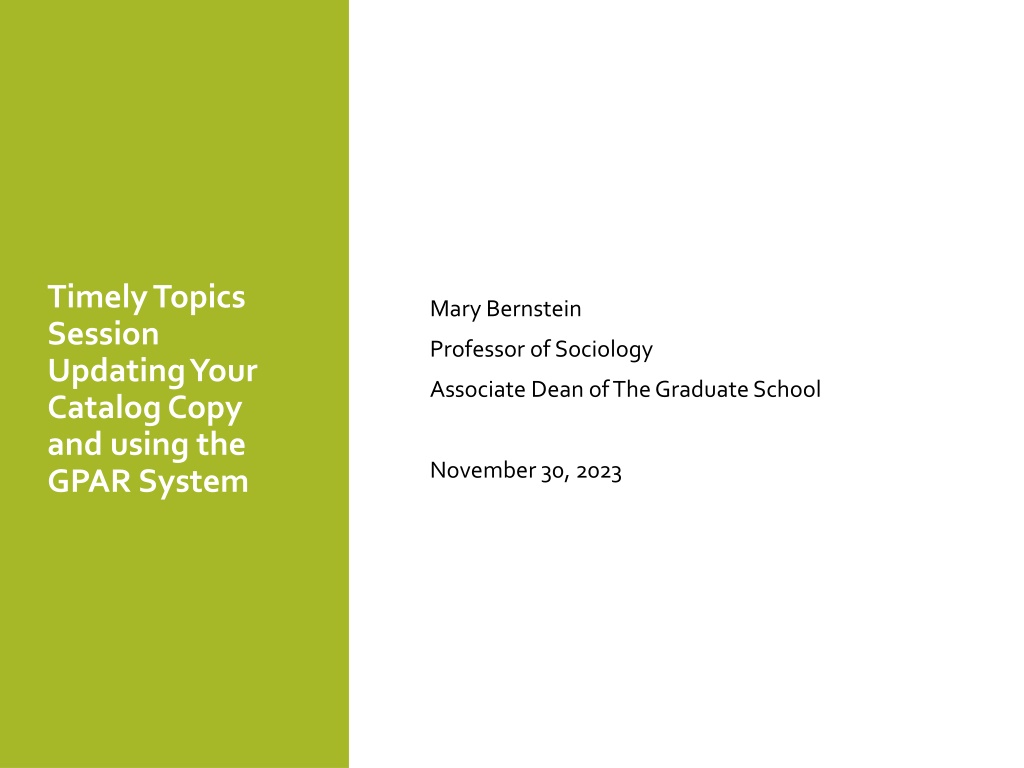 Timely Topics Session Updating Your Catalog Copy and using the GPAR System

Mary Bernstein

Professor of Sociology

Associate Dean of The Graduate School

November 30, 2023